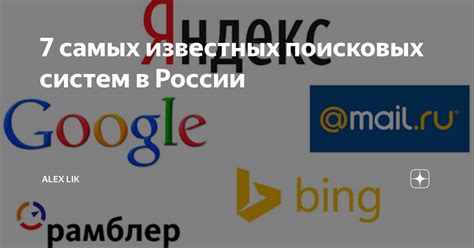 Яндекс

7 самых известных поисковых систем в России

Google

@mail.ru

ALEX LIK

bing

рамблер